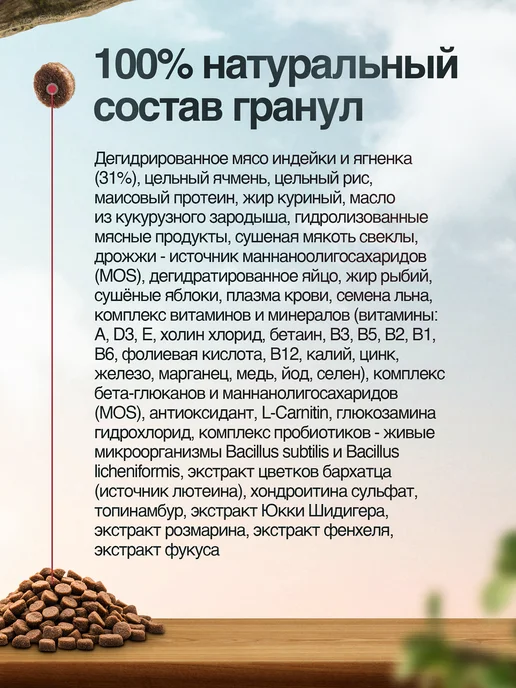 100% натуральный состав гранул

Дегидрированное мясо индейки и ягненка (31%), цельный ячмень, цельный рис, маисовый протеин, жир куриный, масло из кукурузного зародыша, гидролизованные мясные продукты, сушеная мякоть свеклы, дрожжи - источник маннаноолигосахаридов (MOS), дегидратированное яйцо, жир рыбий, сушёные яблоки, плазма крови, семена льна, комплекс витаминов и минералов (витамины: A, D3, E, холин хлорид, бетаин, B3, B5, B2, B1, B6, фолиевая кислота, B12, калий, цинк, железо, марганец, медь, йод, селен), комплекс бета-глюканов и маннанолигосахаридов (MOS), антиоксидант, L-Carnitin, глюкозамина гидрохлорид, комплекс пробиотиков - живые микроорганизмы Bacillus subtilis и Bacillus licheniformis, экстракт цветков бархатца (источник лютеина), хондроитина сульфат, топинамбур, экстракт Юкки Шидигера, экстракт розмарина, экстракт фенхеля, экстракт фукуса